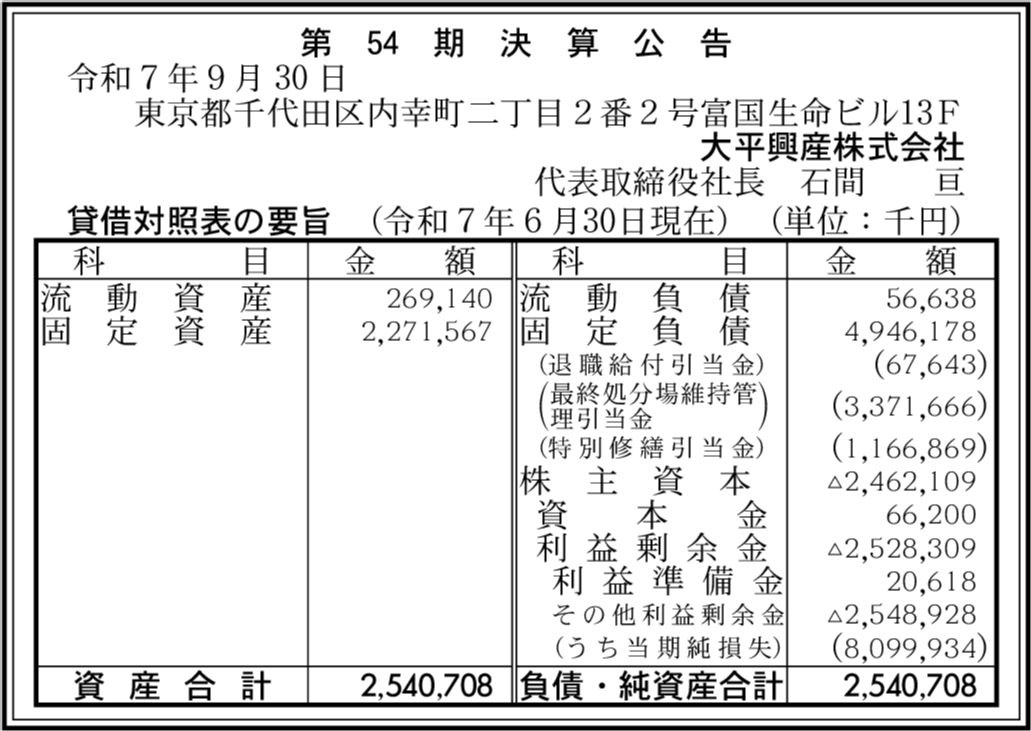 第54期決算公告

令和7年9月30日

東京都千代田区内幸町二丁目2番2号富国生命ビル13F

大平興産株式会社

代表取締役社長 石間 亘

貸借対照表の要旨 （令和7年6月30日現在） （単位：千円）

| 科目 | 金額 | 科目 | 金額 |
|---|---|---|---|
| 流動資産 | 269,140 | 流動負債 | 56,638 |
| 固定資産 | 2,271,567 | 固定負債 | 4,946,178 |
| | | （退職給付引当金） | (67,643) |
| | | （最終処分場維持管理引当金） | (3,371,666) |
| | | （特別修繕引当金） | (1,166,869) |
| | | 株主資本 | △2,462,109 |
| | | 資本金 | 66,200 |
| | | 利益剰余金 | △2,528,309 |
| | | 利益準備金 | 20,618 |
| | | その他利益剰余金 | △2,548,928 |
| | | （うち当期純損失） | (8,099,934) |
| 資産合計 | 2,540,708 | 負債・純資産合計 | 2,540,708 |